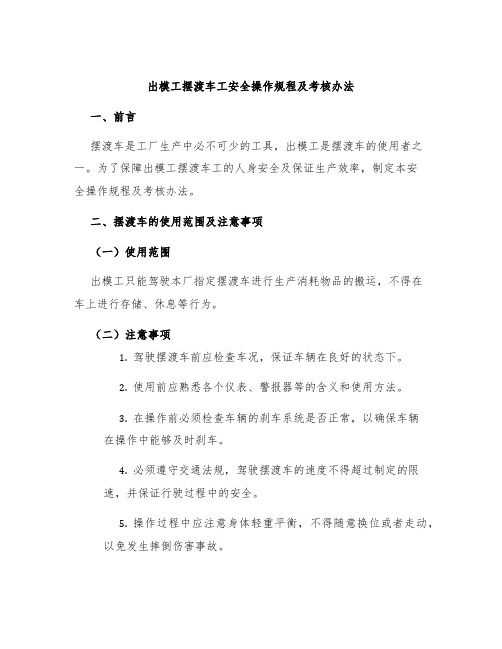 出模工摆渡车工安全操作规程及考核办法

一、前言

摆渡车是工厂生产中必不可少的工具，出模工是摆渡车的使用者之一。为了保障出模工摆渡车工的人身安全及保证生产效率，制定本安全操作规程及考核办法。

二、摆渡车的使用范围及注意事项

（一）使用范围

出模工只能驾驶本厂指定摆渡车进行生产消耗物品的搬运，不得在车上进行存储、休息等行为。

（二）注意事项

1. 驾驶摆渡车前应检查车况，保证车辆在良好的状态下。

2. 使用前应熟悉各个仪表、警报器等的含义和使用方法。

3. 在操作前必须检查车辆的刹车系统是否正常，以确保车辆在操作中能够及时刹车。

4. 必须遵守交通法规，驾驶摆渡车的速度不得超过制定的限速，并保证行驶过程中的安全。

5. 操作过程中应注意身体轻重平衡，不得随意换位或者走动，以免发生摔倒伤害事故。